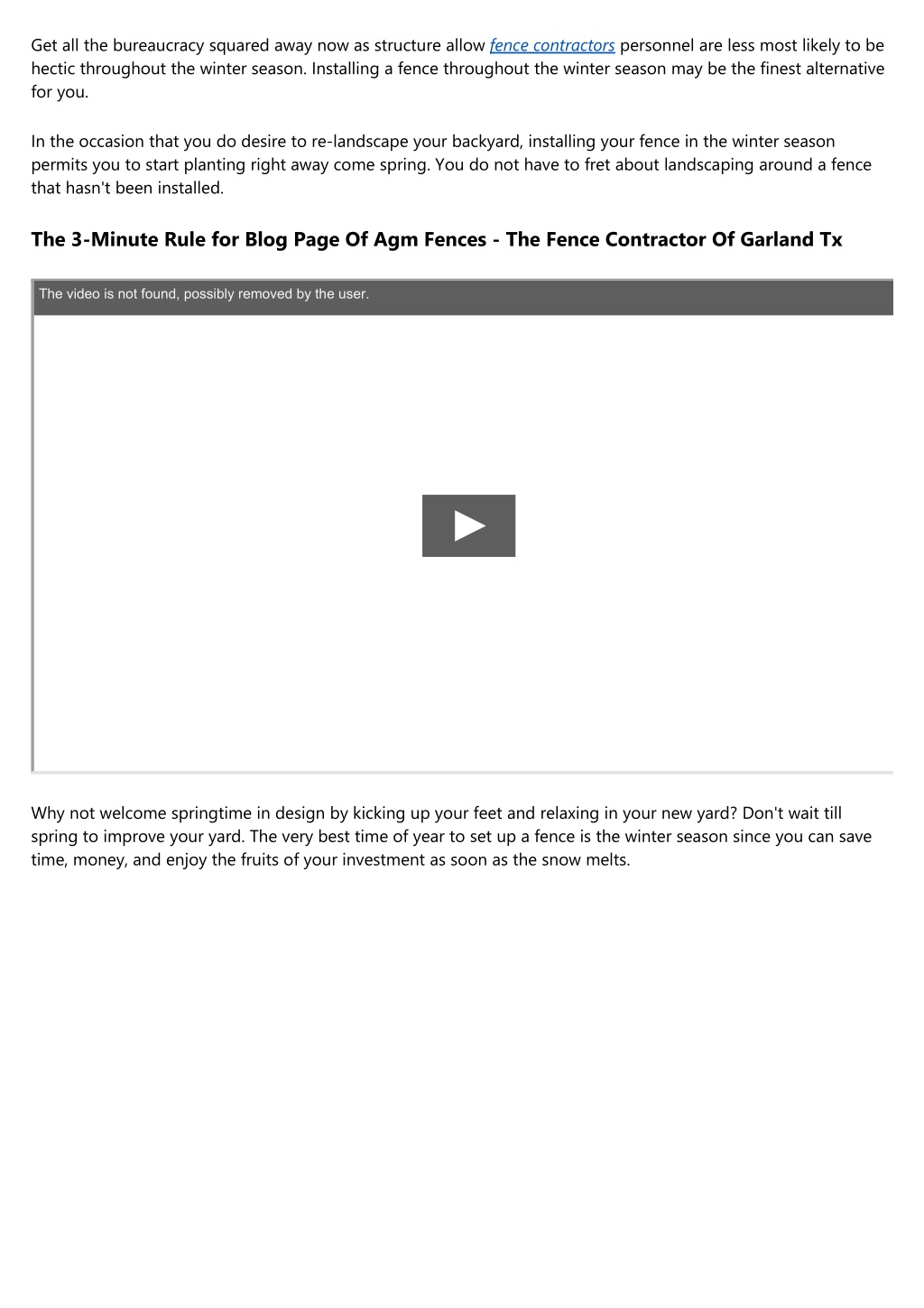 Get all the bureaucracy squared away now as structure allow fence contractors personnel are less most likely to be hectic throughout the winter season. Installing a fence throughout the winter season may be the finest alternative for you.

In the occasion that you do desire to re-landscape your backyard, installing your fence in the winter season permits you to start planting right away come spring. You do not have to fret about landscaping around a fence that hasn't been installed.

The 3-Minute Rule for Blog Page Of Agm Fences - The Fence Contractor Of Garland Tx

The video is not found, possibly removed by the user.

Why not welcome springtime in design by kicking up your feet and relaxing in your new yard? Don't wait till spring to improve your yard. The very best time of year to set up a fence is the winter season since you can save time, money, and enjoy the fruits of your investment as soon as the snow melts.